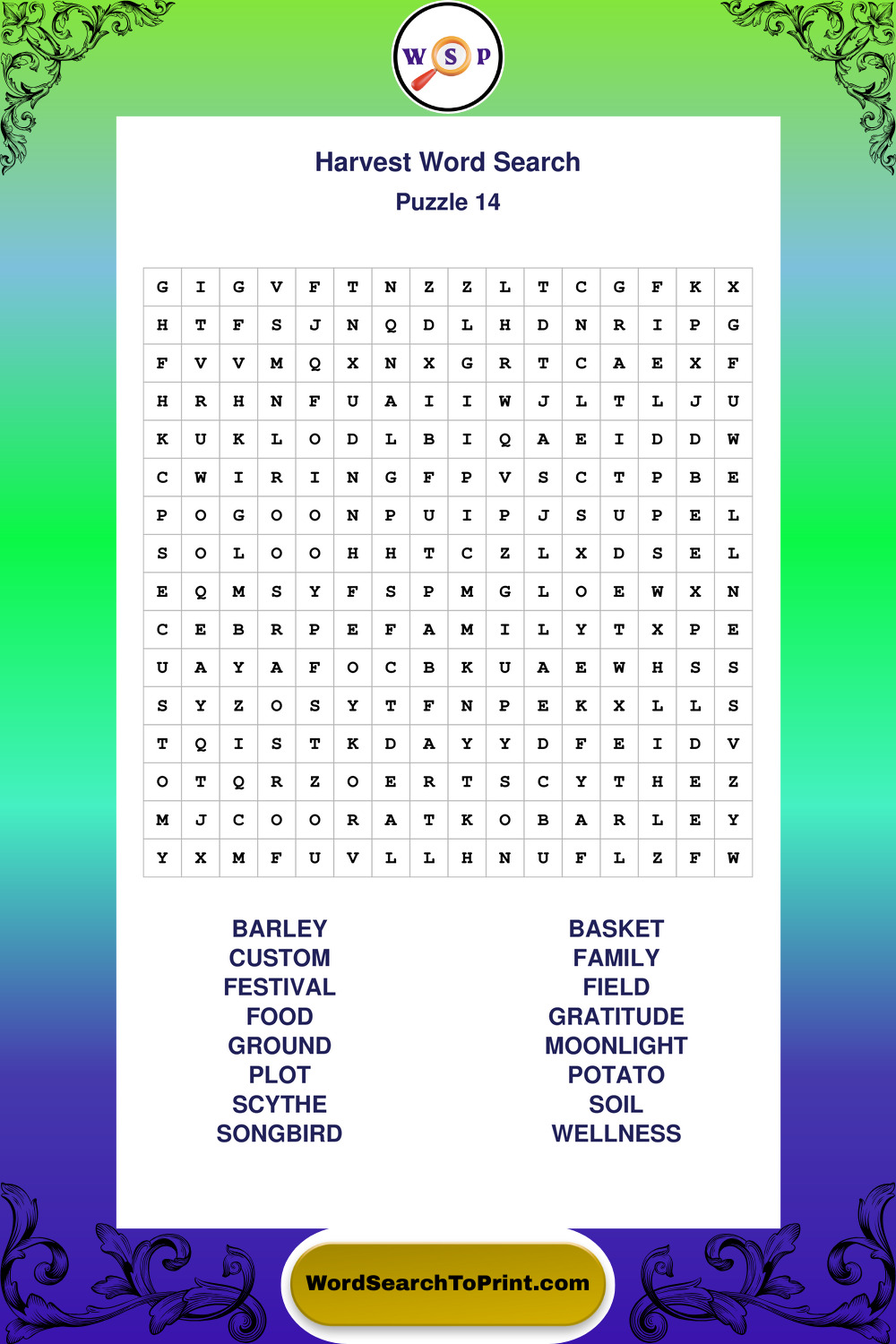 W S P

Harvest Word Search
Puzzle 14

| G | I | G | V | F | T | N | Z | Z | L | T | C | G | F | K | X |
|---|---|---|---|---|---|---|---|---|---|---|---|---|---|---|---|
| H | T | F | S | J | N | Q | D | L | H | D | N | R | I | P | G |
| F | V | V | M | Q | X | N | X | G | R | T | C | A | E | X | F |
| H | R | H | N | F | U | A | I | I | W | J | L | T | L | J | U |
| K | U | K | L | O | D | L | B | I | Q | A | E | I | D | D | W |
| C | W | I | R | I | N | G | F | P | V | S | C | T | P | B | E |
| P | O | G | O | O | N | P | U | I | P | J | S | U | P | E | L |
| S | O | L | O | O | H | H | T | C | Z | L | X | D | S | E | L |
| E | Q | M | S | Y | F | S | P | M | G | L | O | E | W | X | N |
| C | E | B | R | P | E | F | A | M | I | L | Y | T | X | P | E |
| U | A | Y | A | F | O | C | B | K | U | A | E | W | H | S | S |
| S | Y | Z | O | S | Y | T | F | N | P | E | K | X | L | L | S |
| T | Q | I | S | T | K | D | A | Y | Y | D | F | E | I | D | V |
| O | T | Q | R | Z | O | E | R | T | S | C | Y | T | H | E | Z |
| M | J | C | O | O | R | A | T | K | O | B | A | R | L | E | Y |
| Y | X | M | F | U | V | L | L | H | N | U | F | L | Z | F | W |

BARLEY
CUSTOM
FESTIVAL
FOOD
GROUND
PLOT
SCYTHE
SONGBIRD

BASKET
FAMILY
FIELD
GRATITUDE
MOONLIGHT
POTATO
SOIL
WELLNESS

WordSearchToPrint.com